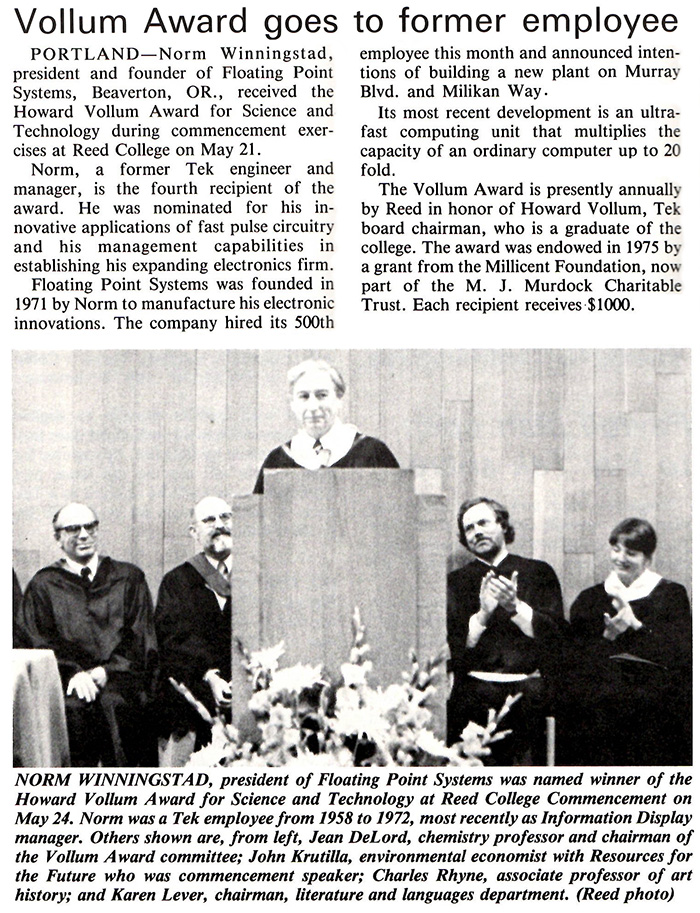 Vollum Award goes to former employee

PORTLAND—Norm Winningstad, president and founder of Floating Point Systems, Beaverton, OR., received the Howard Vollum Award for Science and Technology during commencement exercises at Reed College on May 21.

Norm, a former Tek engineer and manager, is the fourth recipient of the award. He was nominated for his innovative applications of fast pulse circuitry and his management capabilities in establishing his expanding electronics firm.

Floating Point Systems was founded in 1971 by Norm to manufacture his electronic innovations. The company hired its 500th employee this month and announced intentions of building a new plant on Murray Blvd. and Milikan Way.

Its most recent development is an ultrafast computing unit that multiplies the capacity of an ordinary computer up to 20 fold.

The Vollum Award is presently annually by Reed in honor of Howard Vollum, Tek board chairman, who is a graduate of the college. The award was endowed in 1975 by a grant from the Millicent Foundation, now part of the M. J. Murdock Charitable Trust. Each recipient receives $1000.

NORM WINNINGSTAD, president of Floating Point Systems was named winner of the Howard Vollum Award for Science and Technology at Reed College Commencement on May 24. Norm was a Tek employee from 1958 to 1972, most recently as Information Display manager. Others shown are, from left, Jean DeLord, chemistry professor and chairman of the Vollum Award committee; John Krutilla, environmental economist with Resources for the Future who was commencement speaker; Charles Rhyne, associate professor of art history; and Karen Lever, chairman, literature and languages department. (Reed photo)